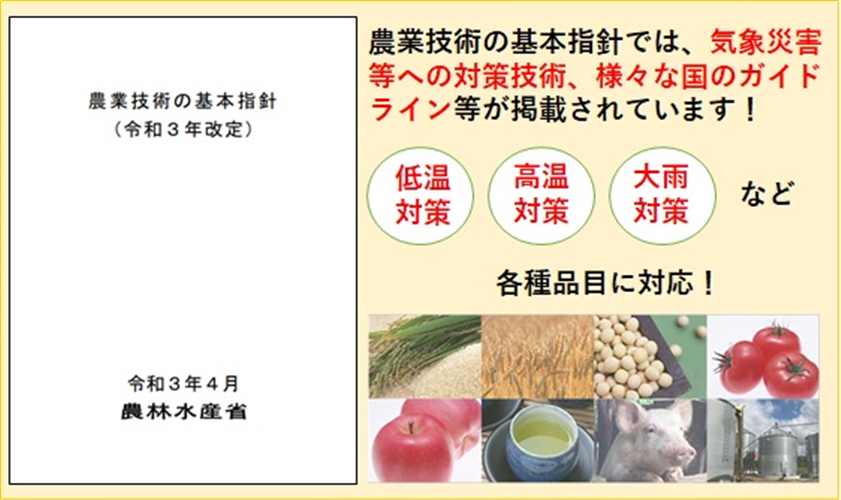 農業技術の基本指針
（令和３年改定）

令和３年４月
農林水産省

農業技術の基本指針では、気象災害等への対策技術、様々な国のガイドライン等が掲載されています！

低温対策

高温対策

大雨対策

など

各種品目に対応！